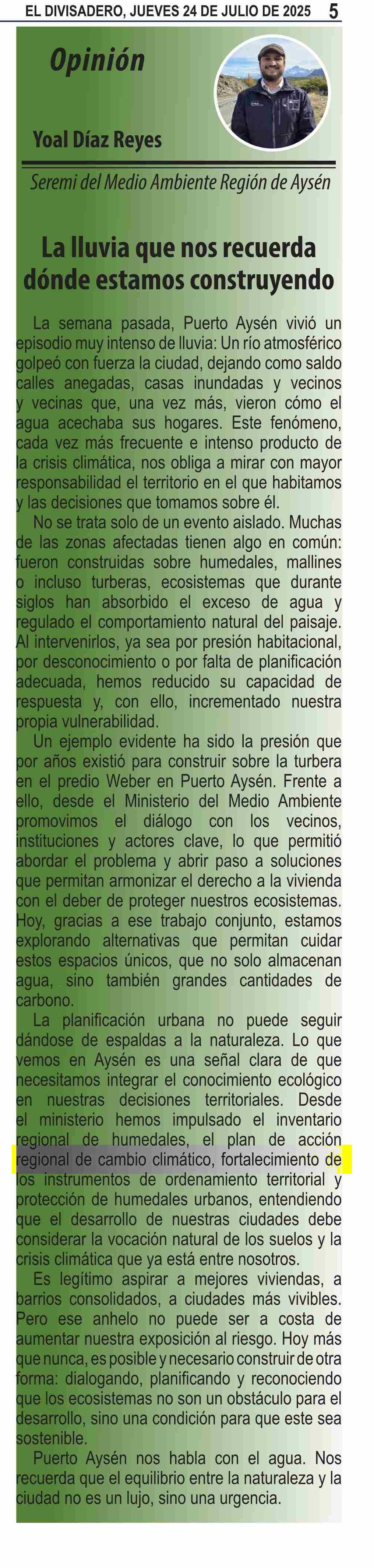 EL DIVISADERO, JUEVES 24 DE JULIO DE 2025 5

Opinión

Yoal Díaz Reyes

Seremi del Medio Ambiente Región de Aysén

La lluvia que nos recuerda dónde estamos construyendo

La semana pasada, Puerto Aysén vivió un episodio muy intenso de lluvia: Un río atmosférico golpeó con fuerza la ciudad, dejando como saldo calles anegadas, casas inundadas y vecinos y vecinas que, una vez más, vieron cómo el agua acechaba sus hogares. Este fenómeno, cada vez más frecuente e intenso producto de la crisis climática, nos obliga a mirar con mayor responsabilidad el territorio en el que habitamos y las decisiones que tomamos sobre él.

No se trata solo de un evento aislado. Muchas de las zonas afectadas tienen algo en común: fueron construidas sobre humedales, mallines o incluso turberas, ecosistemas que durante siglos han absorbido el exceso de agua y regulado el comportamiento natural del paisaje. Al intervenirlos, ya sea por presión habitacional, por desconocimiento o por falta de planificación adecuada, hemos reducido su capacidad de respuesta y, con ello, incrementado nuestra propia vulnerabilidad.

Un ejemplo evidente ha sido la presión que por años existió para construir sobre la turbera en el predio Weber en Puerto Aysén. Frente a ello, desde el Ministerio del Medio Ambiente promovimos el diálogo con los vecinos, instituciones y actores clave, lo que permitió abordar el problema y abrir paso a soluciones que permitan armonizar el derecho a la vivienda con el deber de proteger nuestros ecosistemas. Hoy, gracias a ese trabajo conjunto, estamos explorando alternativas que permitan cuidar estos espacios únicos, que no solo almacenan agua, sino también grandes cantidades de carbono.

La planificación urbana no puede seguir dándose de espaldas a la naturaleza. Lo que vemos en Aysén es una señal clara de que necesitamos integrar el conocimiento ecológico en nuestras decisiones territoriales. Desde el ministerio hemos impulsado el inventario regional de humedales, el plan de acción regional de cambio climático, fortalecimiento de los instrumentos de ordenamiento territorial y protección de humedales urbanos, entendiendo que el desarrollo de nuestras ciudades debe considerar la vocación natural de los suelos y la crisis climática que ya está entre nosotros.

Es legítimo aspirar a mejores viviendas, a barrios consolidados, a ciudades más vivibles. Pero ese anhelo no puede ser a costa de aumentar nuestra exposición al riesgo. Hoy más que nunca, es posible y necesario construir de otra forma: dialogando, planificando y reconociendo que los ecosistemas no son un obstáculo para el desarrollo, sino una condición para que este sea sostenible.

Puerto Aysén nos habla con el agua. Nos recuerda que el equilibrio entre la naturaleza y la ciudad no es un lujo, sino una urgencia.